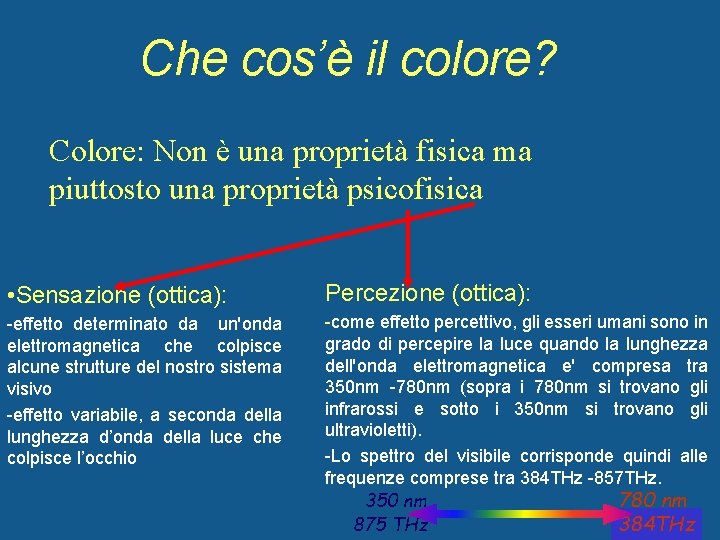 Che cos'è il colore?

Colore: Non è una proprietà fisica ma piuttosto una proprietà psicofisica

•Sensazione (ottica):

-effetto determinato da un'onda elettromagnetica che colpisce alcune strutture del nostro sistema visivo

-effetto variabile, a seconda della lunghezza d'onda della luce che colpisce l'occhio

Percezione (ottica):

-come effetto percettivo, gli esseri umani sono in grado di percepire la luce quando la lunghezza dell'onda elettromagnetica e' compresa tra 350nm -780nm (sopra i 780nm si trovano gli infrarossi e sotto i 350nm si trovano gli ultravioletti).

-Lo spettro del visibile corrisponde quindi alle frequenze comprese tra 384THz -857THz.

350 nm
875 THz

780 nm
384THz